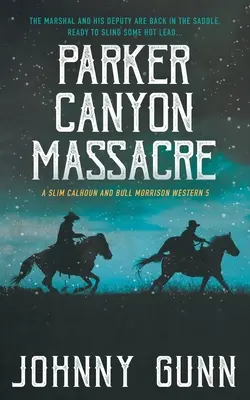 THE MARSHAL AND HIS DEPUTY ARE BACK IN THE SADDLE, READY TO SLING SOME HOT LEAD...

PARKER CANYON MASSACRE

A SLIM CALHOUN AND BULL MORRISON WESTERN 5

JOHNNY GUNN